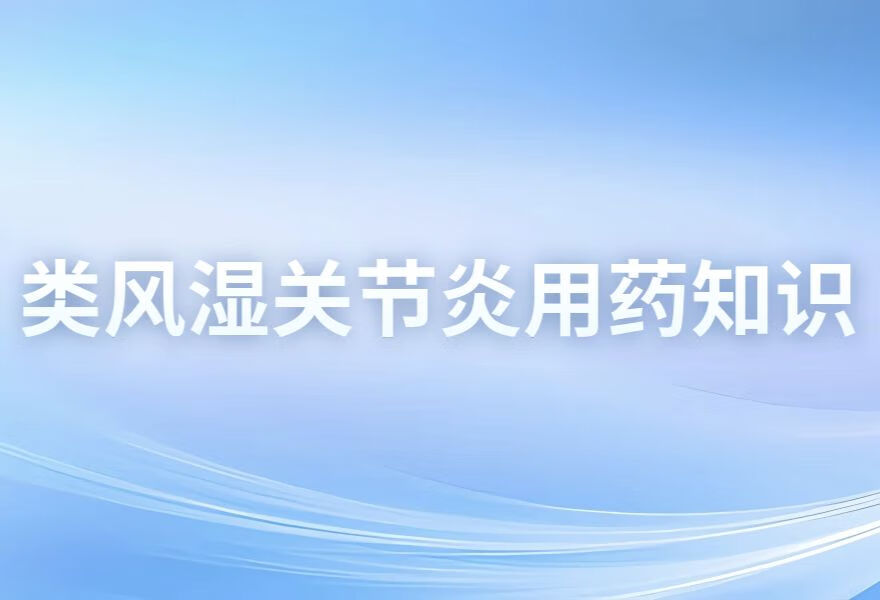 类风湿关节炎用药知识